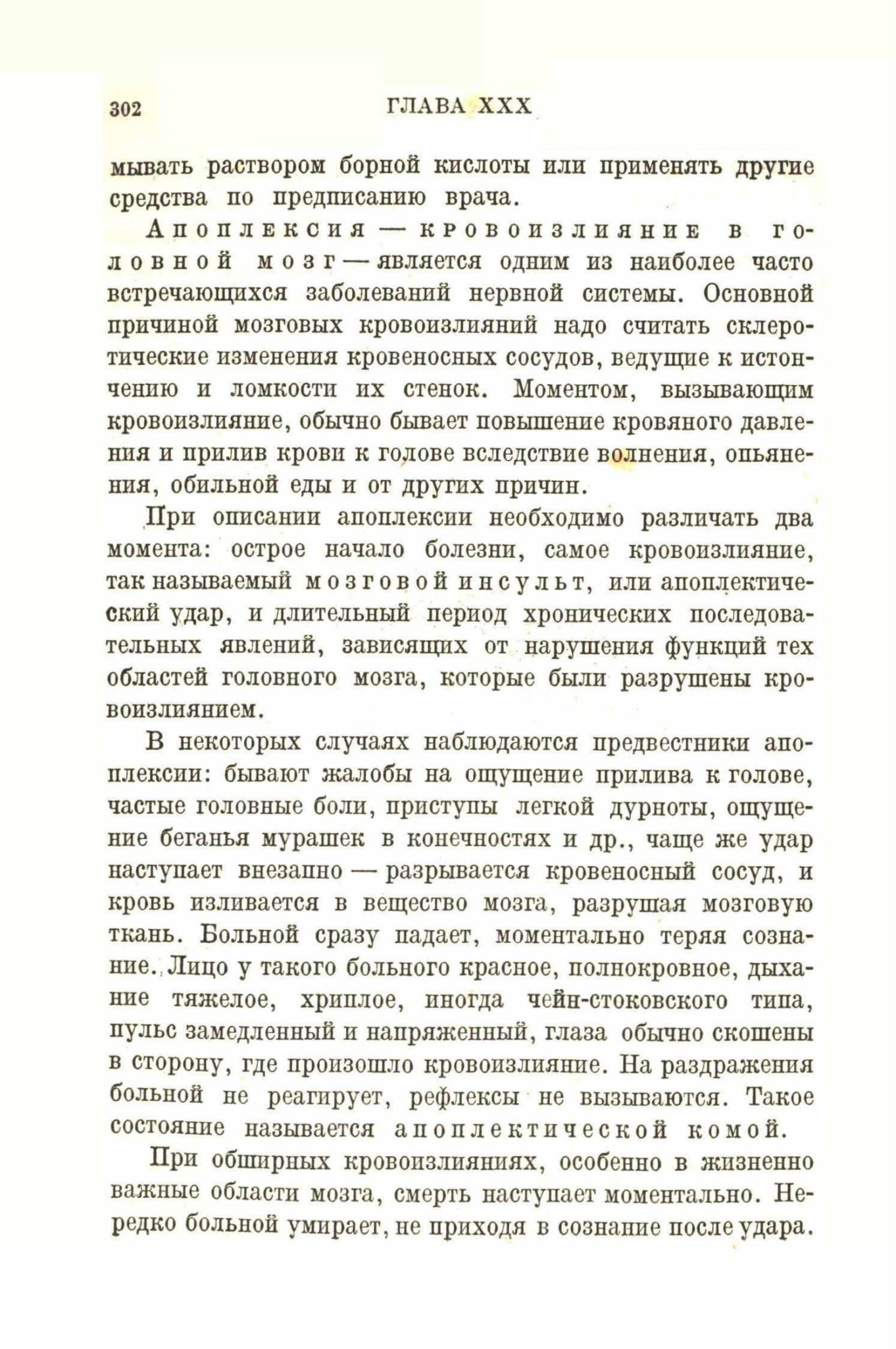 302 ГЛАВА XXX

мывать раствором борной кислоты или применять другие средства по предписанию врача.

Апоплексия — кровоизлияние в головной мозг — является одним из наиболее часто встречающихся заболеваний нервной системы. Основной причиной мозговых кровоизлияний надо считать склеротические изменения кровеносных сосудов, ведущие к истончению и ломкости их стенок. Моментом, вызывающим кровоизлияние, обычно бывает повышение кровяного давления и прилив крови к голове вследствие волнения, опьянения, обильной еды и от других причин.

При описании апоплексии необходимо различать два момента: острое начало болезни, самое кровоизлияние, так называемый мозговой инсульт, или апоплектический удар, и длительный период хронических последовательных явлений, зависящих от нарушения функций тех областей головного мозга, которые были разрушены кровоизлиянием.

В некоторых случаях наблюдаются предвестники апоплексии: бывают жалобы на ощущение прилива к голове, частые головные боли, приступы легкой дурноты, ощущение беганья мурашек в конечностях и др., чаще же удар наступает внезапно — разрывается кровеносный сосуд, и кровь изливается в вещество мозга, разрушая мозговую ткань. Больной сразу падает, моментально теряя сознание. Лицо у такого больного красное, полнокровное, дыхание тяжелое, хриплое, иногда чейн-стоковского типа, пульс замедленный и напряженный, глаза обычно скошены в сторону, где произошло кровоизлияние. На раздражения больной не реагирует, рефлексы не вызываются. Такое состояние называется апоплектической комой.

При обширных кровоизлияниях, особенно в жизненно важные области мозга, смерть наступает моментально. Нередко больной умирает, не приходя в сознание после удара.